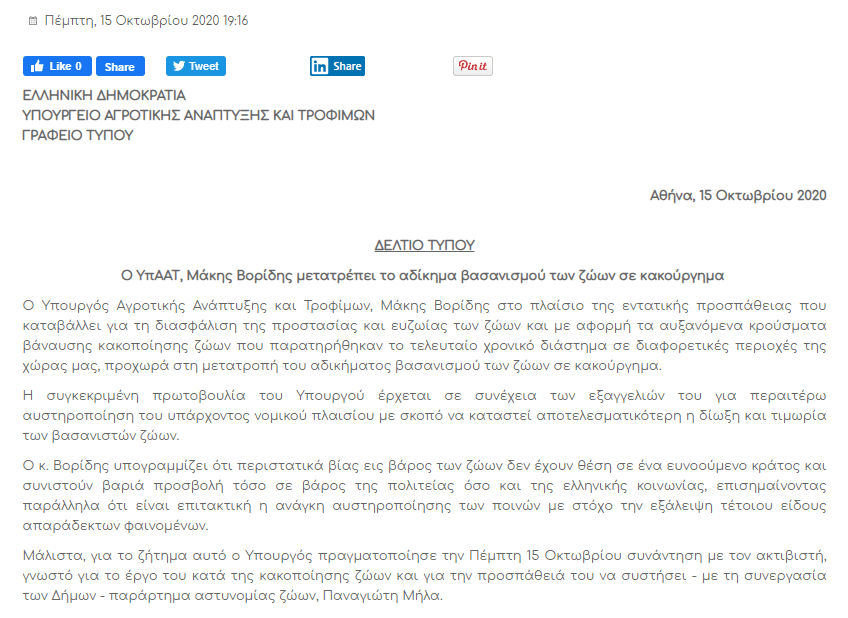 Πέμπτη, 15 Οκτωβρίου 2020 19:16

Like 0 Share Tweet Share Pin it

ΕΛΛΗΝΙΚΗ ΔΗΜΟΚΡΑΤΙΑ
ΥΠΟΥΡΓΕΙΟ ΑΓΡΟΤΙΚΗΣ ΑΝΑΠΤΥΞΗΣ ΚΑΙ ΤΡΟΦΙΜΩΝ
ΓΡΑΦΕΙΟ ΤΥΠΟΥ

Αθήνα, 15 Οκτωβρίου 2020

ΔΕΛΤΙΟ ΤΥΠΟΥ

Ο ΥπΑΑΤ, Μάκης Βορίδης μετατρέπει το αδίκημα βασανισμού των ζώων σε κακούργημα

Ο Υπουργός Αγροτικής Ανάπτυξης και Τροφίμων, Μάκης Βορίδης στο πλαίσιο της εντατικής προσπάθειας που καταβάλλει για τη διασφάλιση της προστασίας και ευζωίας των ζώων και με αφορμή τα αυξανόμενα κρούσματα βάναυσης κακοποίησης ζώων που παρατηρήθηκαν το τελευταίο χρονικό διάστημα σε διαφορετικές περιοχές της χώρας μας, προχωρά στη μετατροπή του αδικήματος βασανισμού των ζώων σε κακούργημα.

Η συγκεκριμένη πρωτοβουλία του Υπουργού έρχεται σε συνέχεια των εξαγγελιών του για περαιτέρω αυστηροποίηση του υπάρχοντος νομικού πλαισίου με σκοπό να καταστεί αποτελεσματικότερη η δίωξη και τιμωρία των βασανιστών ζώων.

Ο κ. Βορίδης υπογραμμίζει ότι περιστατικά βίας εις βάρος των ζώων δεν έχουν θέση σε ένα ευνοούμενο κράτος και συνιστούν βαριά προσβολή τόσο σε βάρος της πολιτείας όσο και της ελληνικής κοινωνίας, επισημαίνοντας παράλληλα ότι είναι επιτακτική η ανάγκη αυστηροποίησης των ποινών με στόχο την εξάλειψη τέτοιου είδους απαράδεκτων φαινομένων.

Μάλιστα, για το ζήτημα αυτό ο Υπουργός πραγματοποίησε την Πέμπτη 15 Οκτωβρίου συνάντηση με τον ακτιβιστή, γνωστό για το έργο του κατά της κακοποίησης ζώων και για την προσπάθειά του να συστήσει - με τη συνεργασία των Δήμων - παράρτημα αστυνομίας ζώων, Παναγιώτη Μήλα.